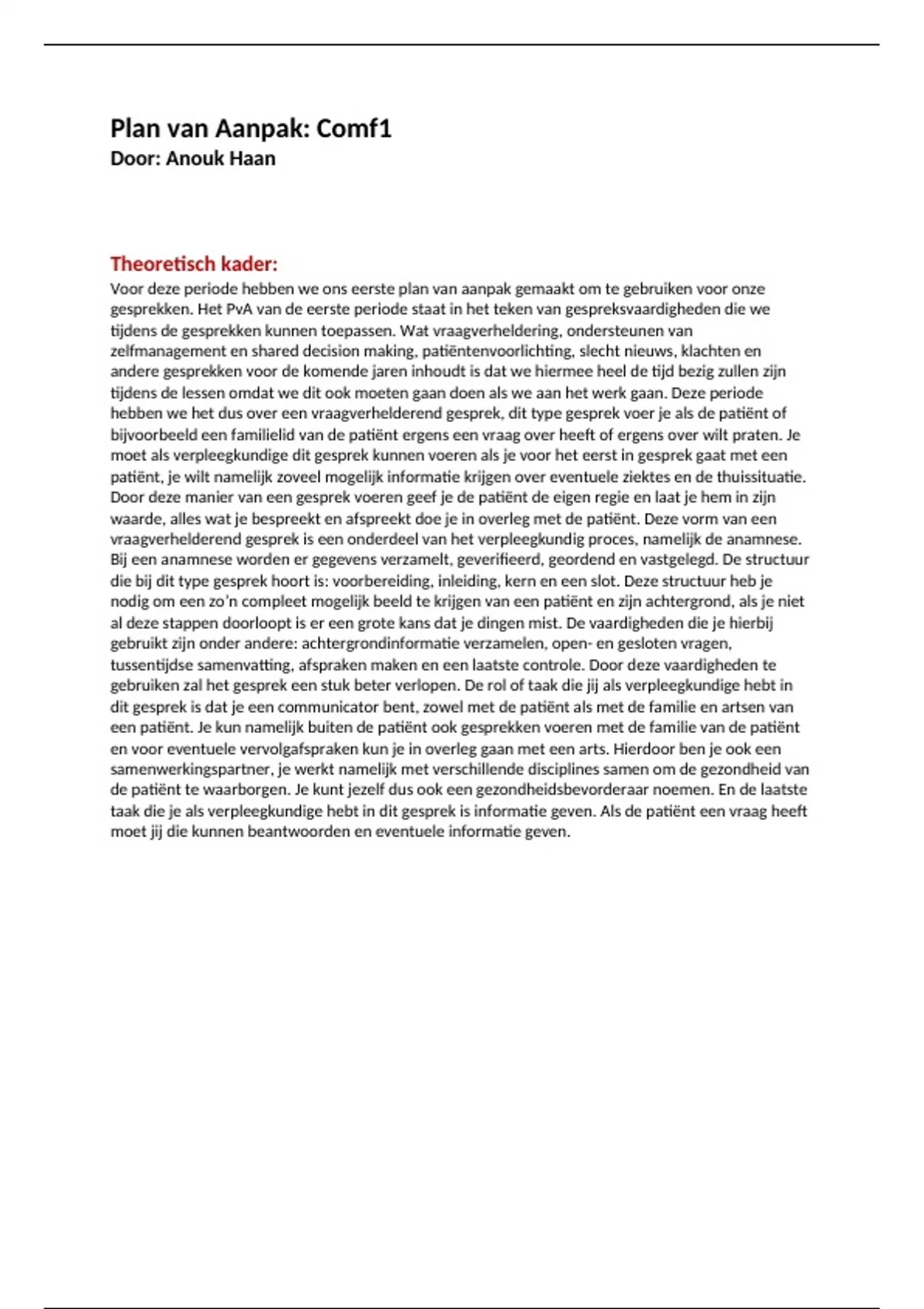 Plan van Aanpak: Comf1
Door: Anouk Haan

Theoretisch kader:
Voor deze periode hebben we ons eerste plan van aanpak gemaakt om te gebruiken voor onze gesprekken. Het PvA van de eerste periode staat in het teken van gespreksvaardigheden die we tijdens de gesprekken kunnen toepassen. Wat vraagverheldering, ondersteunen van zelfmanagement en shared decision making, patiëntenvoorlichting, slecht nieuws, klachten en andere gesprekken voor de komende jaren inhoudt is dat we hiermee heel de tijd bezig zullen zijn tijdens de lessen omdat we dit ook moeten gaan doen als we aan het werk gaan. Deze periode hebben we het dus over een vraagverhelderend gesprek, dit type gesprek voer je als de patiënt of bijvoorbeeld een familielid van de patiënt ergens een vraag over heeft of ergens over wilt praten. Je moet als verpleegkundige dit gesprek kunnen voeren als je voor het eerst in gesprek gaat met een patiënt, je wilt namelijk zoveel mogelijk informatie krijgen over eventuele ziektes en de thuissituatie. Door deze manier van een gesprek voeren geef je de patiënt de eigen regie en laat je hem in zijn waarde, alles wat je bespreekt en afspreekt doe je in overleg met de patiënt. Deze vorm van een vraagverhelderend gesprek is een onderdeel van het verpleegkundig proces, namelijk de anamnese. Bij een anamnese worden er gegevens verzamelt, geverifieerd, geordend en vastgelegd. De structuur die bij dit type gesprek hoort is: voorbereiding, inleiding, kern en een slot. Deze structuur heb je nodig om een zo'n compleet mogelijk beeld te krijgen van een patiënt en zijn achtergrond, als je niet al deze stappen doorloopt is er een grote kans dat je dingen mist. De vaardigheden die je hierbij gebruikt zijn onder andere: achtergrondinformatie verzamelen, open- en gesloten vragen, tussentijdse samenvatting, afspraken maken en een laatste controle. Door deze vaardigheden te gebruiken zal het gesprek een stuk beter verlopen. De rol of taak die jij als verpleegkundige hebt in dit gesprek is dat je een communicator bent, zowel met de patiënt als met de familie en artsen van een patiënt. Je kun namelijk buiten de patiënt ook gesprekken voeren met de familie van de patiënt en voor eventuele vervolgafspraken kun je in overleg gaan met een arts. Hierdoor ben je ook een samenwerkingspartner, je werkt namelijk met verschillende disciplines samen om de gezondheid van de patiënt te waarborgen. Je kunt jezelf dus ook een gezondheidsbevorderaar noemen. En de laatste taak die je als verpleegkundige hebt in dit gesprek is informatie geven. Als de patiënt een vraag heeft moet jij die kunnen beantwoorden en eventuele informatie geven.